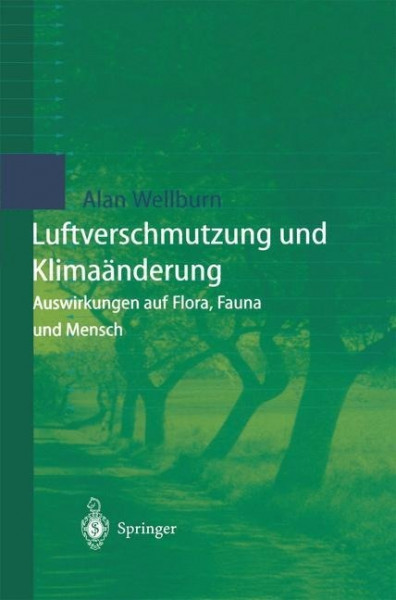 Alan Wellburn

Luftverschmutzung und Klimaänderung

Auswirkungen auf Flora, Fauna und Mensch

Springer